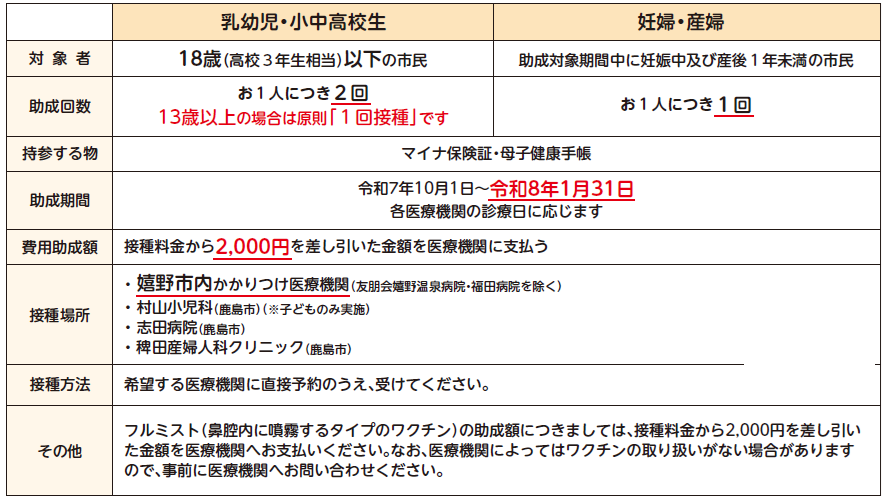 |  | 乳幼児・小中高校生 | 妊婦・産婦 |
|---|---|---|
| 対象者 | 18歳(高校3年生相当)以下の市民 | 助成対象期間中に妊娠中及び産後1年未満の市民 |
| 助成回数 | お1人につき2回 13歳以上の場合は原則「1回接種」です | お1人につき1回 |
| 持参する物 | マイナ保険証・母子健康手帳 |  |
| 助成期間 | 令和7年10月1日～令和8年1月31日 各医療機関の診療日に応じます |  |
| 費用助成額 | 接種料金から2,000円を差し引いた金額を医療機関に支払う |  |
| 接種場所 | ・嬉野市内かかりつけ医療機関(友朋会嬉野温泉病院・福田病院を除く) ・村山小児科(鹿島市)(※子どものみ実施) ・志田病院(鹿島市) ・稗田産婦人科クリニック(鹿島市) |  |
| 接種方法 | 希望する医療機関に直接予約のうえ、受けてください。 |  |
| その他 | フルミスト(鼻腔内に噴霧するタイプのワクチン)の助成額につきましては、接種料金から2,000円を差し引いた金額を医療機関へお支払いください。なお、医療機関によってはワクチンの取り扱いがない場合がありますので、事前に医療機関へお問い合わせください。 |  |